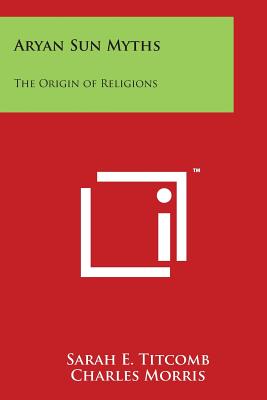 Aryan Sun Myths

The Origin of Religions

TM

Sarah E. Titcomb
Charles Morris